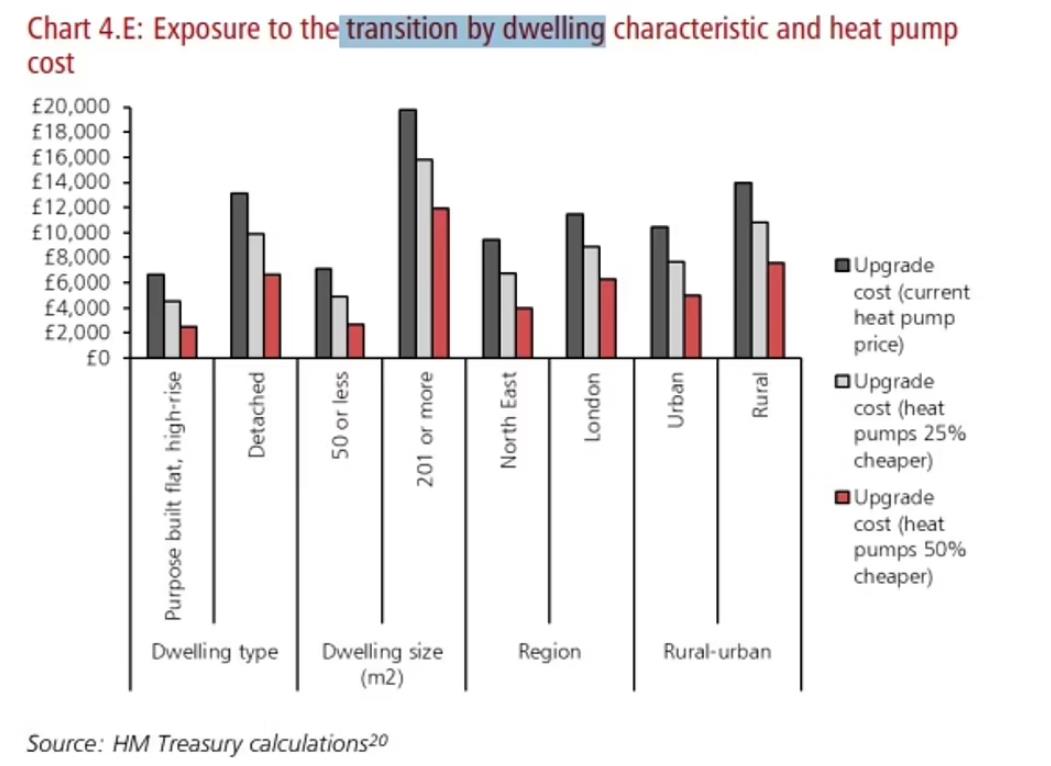 Chart 4.E: Exposure to the transition by dwelling characteristic and heat pump cost

£20,000
£18,000
£16,000
£14,000
£12,000
£10,000
£8,000
£6,000
£4,000
£2,000
£0

Purpose built flat, high-rise
Detached
50 or less
201 or more
North East
London
Urban
Rural

Dwelling type
Dwelling size (m2)
Region
Rural-urban

Upgrade cost (current heat pump price)
Upgrade cost (heat pumps 25% cheaper)
Upgrade cost (heat pumps 50% cheaper)

Source: HM Treasury calculations$^{20}$